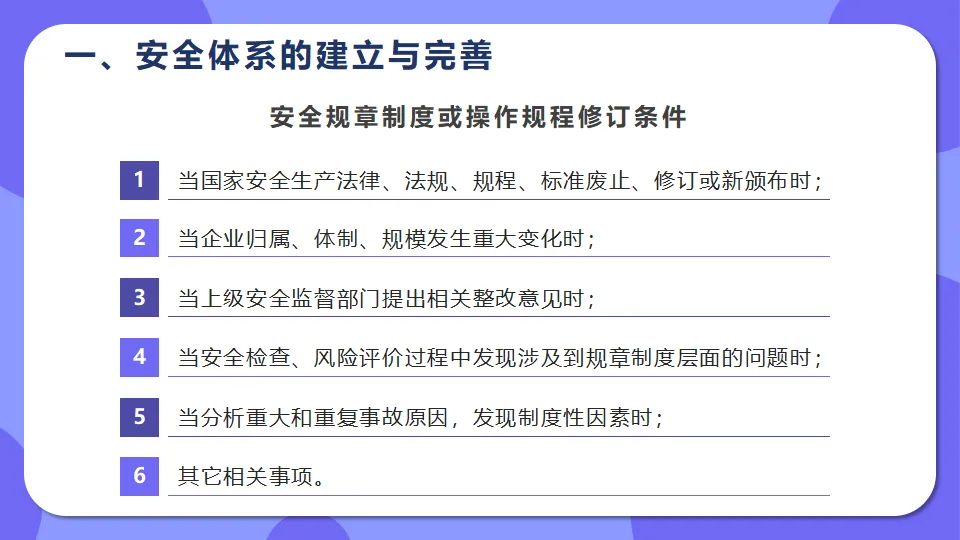 一、安全体系的建立与完善

安全规章制度或操作规程修订条件

1 当国家安全生产法律、法规、规程、标准废止、修订或新颁布时；

2 当企业归属、体制、规模发生重大变化时；

3 当上级安全监督部门提出相关整改意见时；

4 当安全检查、风险评价过程中发现涉及到规章制度层面的问题时；

5 当分析重大和重复事故原因，发现制度性因素时；

6 其它相关事项。